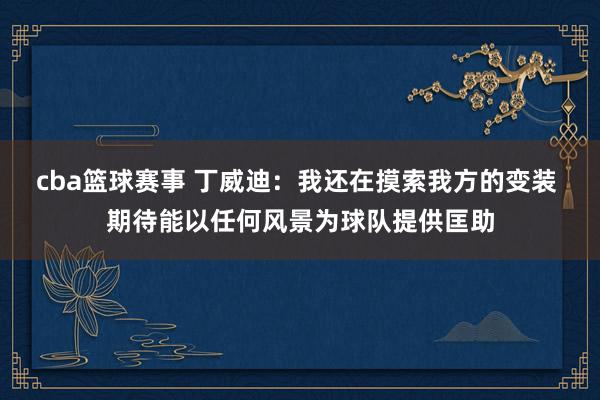 cba篮球赛事 丁威迪：我还在摸索我方的变装 期待能以任何风景为球队提供匡助